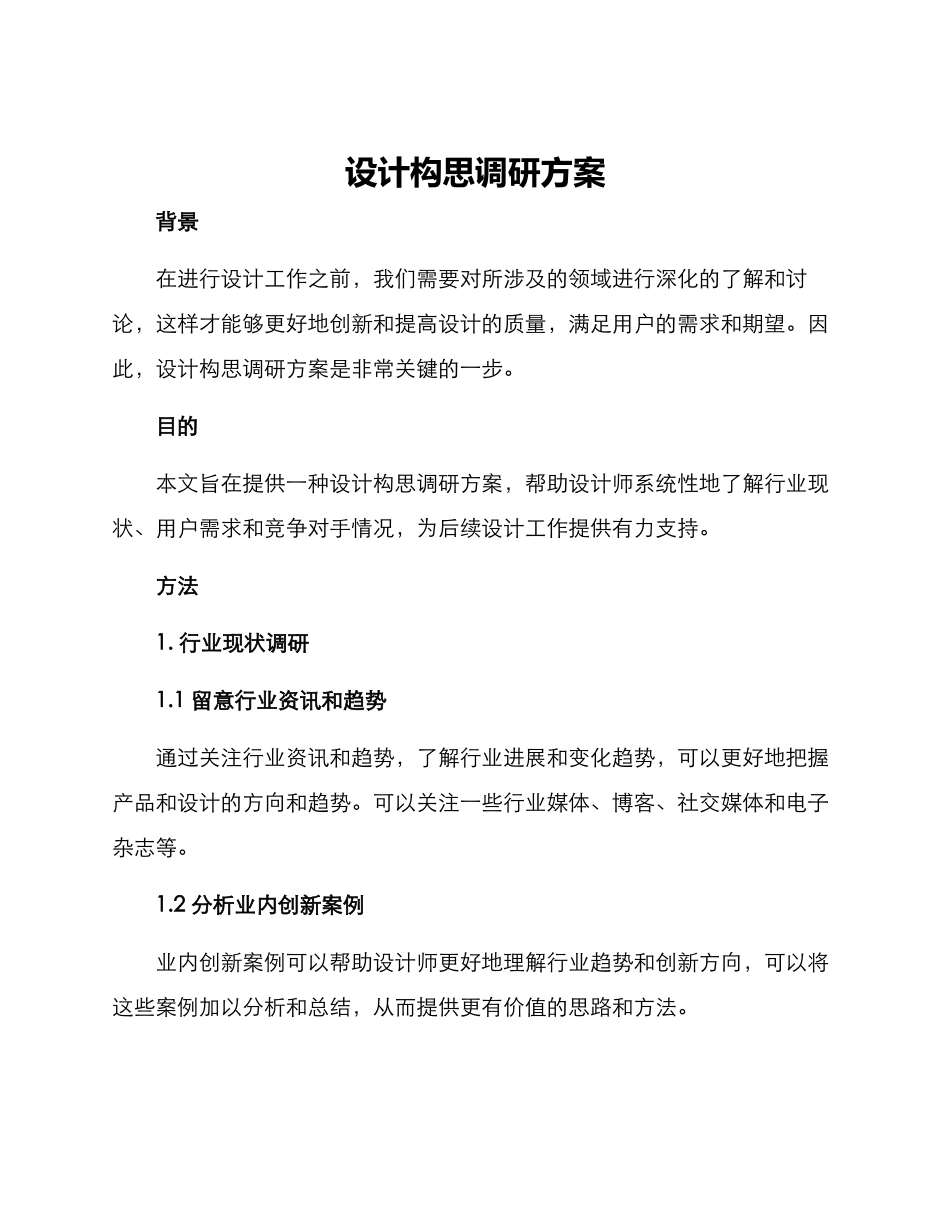 设计构思调研方案

背景

在进行设计工作之前，我们需要对所涉及的领域进行深化的了解和讨论，这样才能够更好地创新和提高设计的质量，满足用户的需求和期望。因此，设计构思调研方案是非常关键的一步。

目的

本文旨在提供一种设计构思调研方案，帮助设计师系统性地了解行业现状、用户需求和竞争对手情况，为后续设计工作提供有力支持。

方法

1. 行业现状调研

1.1 留意行业资讯和趋势

通过关注行业资讯和趋势，了解行业进展和变化趋势，可以更好地把握产品和设计的方向和趋势。可以关注一些行业媒体、博客、社交媒体和电子杂志等。

1.2 分析业内创新案例

业内创新案例可以帮助设计师更好地理解行业趋势和创新方向，可以将这些案例加以分析和总结，从而提供更有价值的思路和方法。